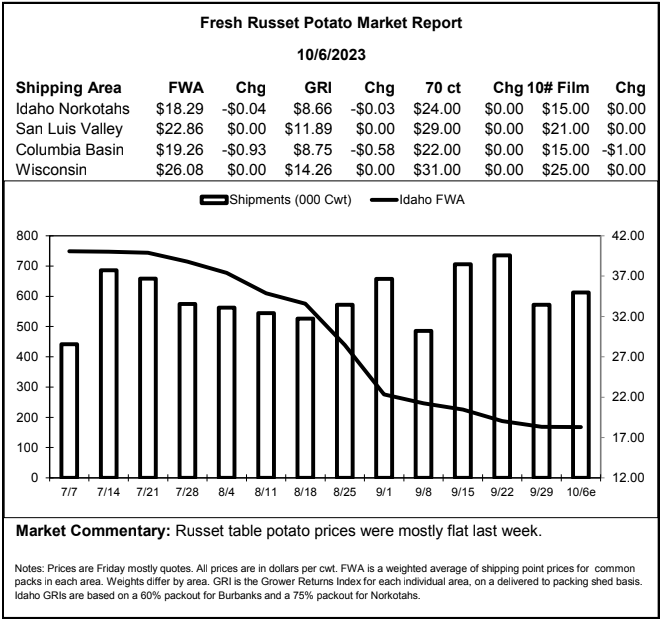 Fresh Russet Potato Market Report

10/6/2023

| Shipping Area | FWA | Chg | GRI | Chg | 70 ct | Chg | 10# Film | Chg |
|---|---|---|---|---|---|---|---|---|
| Idaho Norkotahs | $18.29 | -$0.04 | $8.66 | -$0.03 | $24.00 | $0.00 | $15.00 | $0.00 |
| San Luis Valley | $22.86 | $0.00 | $11.89 | $0.00 | $29.00 | $0.00 | $21.00 | $0.00 |
| Columbia Basin | $19.26 | -$0.93 | $8.75 | -$0.58 | $22.00 | $0.00 | $15.00 | -$1.00 |
| Wisconsin | $26.08 | $0.00 | $14.26 | $0.00 | $31.00 | $0.00 | $25.00 | $0.00 |

Shipments (000 Cwt) Idaho FWA

800 700 600 500 400 300 200 100 0

42.00 37.00 32.00 27.00 22.00 17.00 12.00

7/7 7/14 7/21 7/28 8/4 8/11 8/18 8/25 9/1 9/8 9/15 9/22 9/29 10/6e

Market Commentary: Russet table potato prices were mostly flat last week.

Notes: Prices are Friday mostly quotes. All prices are in dollars per cwt. FWA is a weighted average of shipping point prices for common packs in each area. Weights differ by area. GRI is the Grower Returns Index for each individual area, on a delivered to packing shed basis. Idaho GRIs are based on a 60% packout for Burbanks and a 75% packout for Norkotahs.